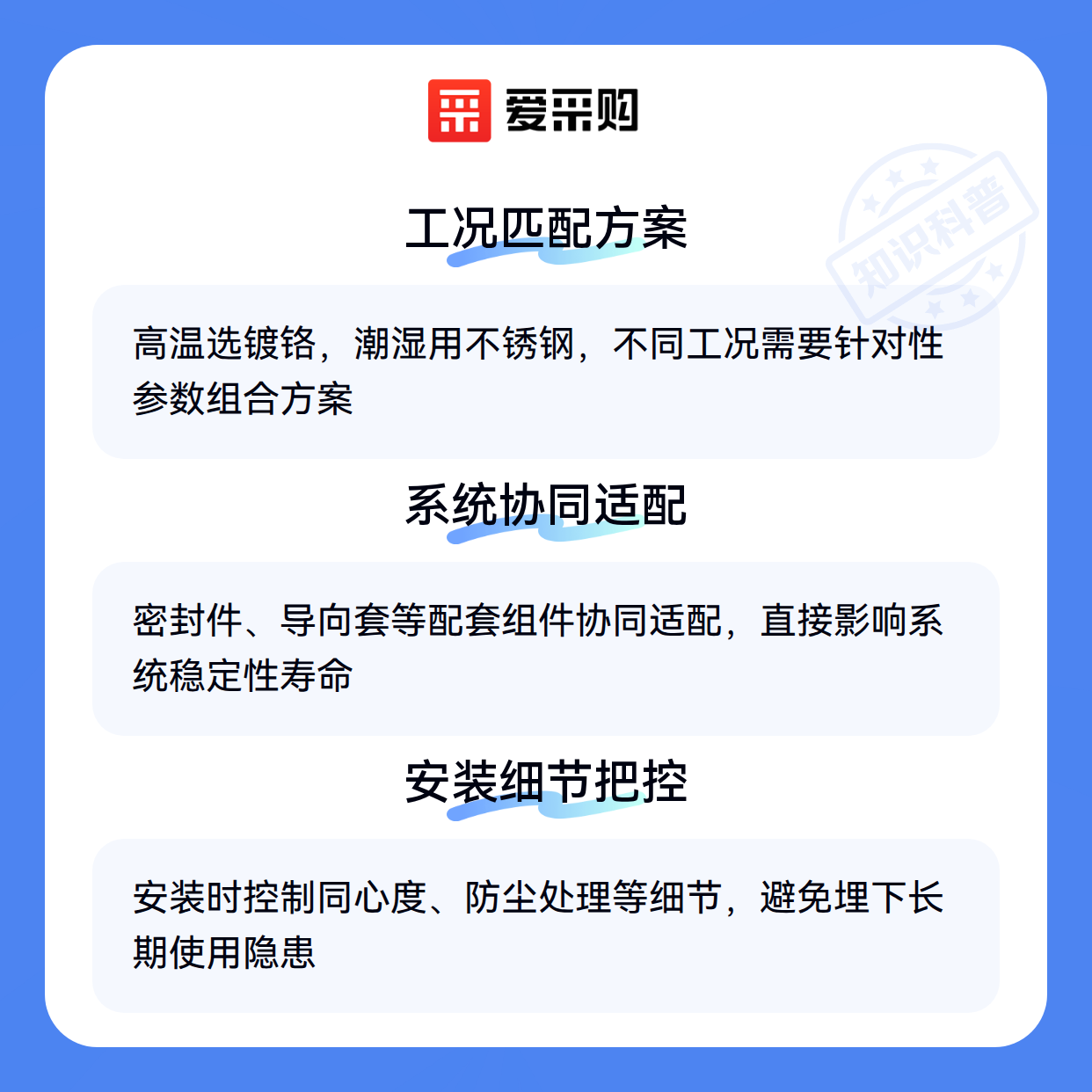 爱采购

工况匹配方案

高温选镀铬，潮湿用不锈钢，不同工况需要针对性参数组合方案

系统协同适配

密封件、导向套等配套组件协同适配，直接影响系统稳定性寿命

安装细节把控

安装时控制同心度、防尘处理等细节，避免埋下长期使用隐患

知识科普